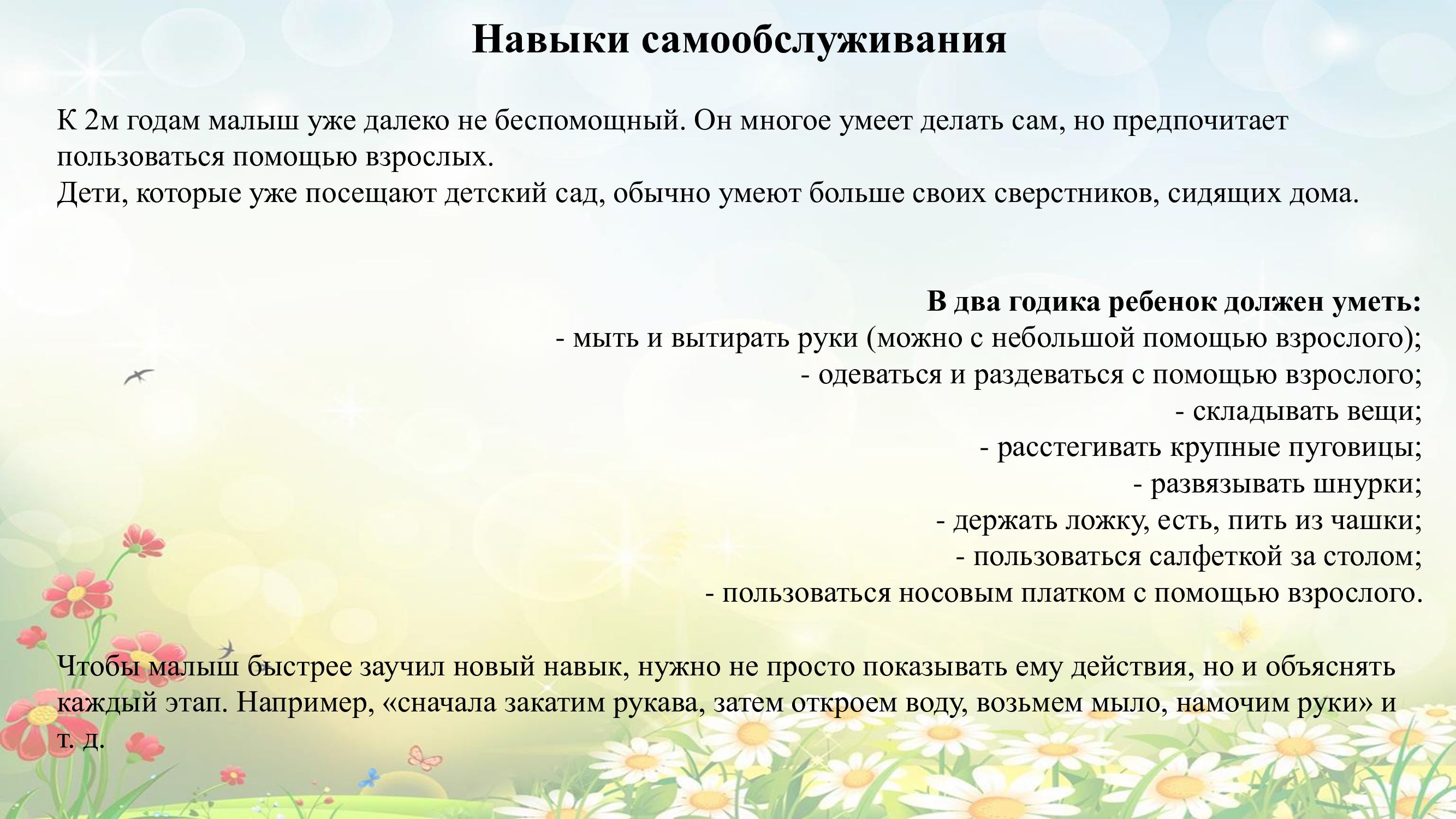 Навыки самообслуживания

К 2м годам малыш уже далеко не беспомощный. Он многое умеет делать сам, но предпочитает пользоваться помощью взрослых.
Дети, которые уже посещают детский сад, обычно умеют больше своих сверстников, сидящих дома.

В два годика ребенок должен уметь:
- мыть и вытирать руки (можно с небольшой помощью взрослого);
- одеваться и раздеваться с помощью взрослого;
- складывать вещи;
- расстегивать крупные пуговицы;
- развязывать шнурки;
- держать ложку, есть, пить из чашки;
- пользоваться салфеткой за столом;
- пользоваться носовым платком с помощью взрослого.

Чтобы малыш быстрее заучил новый навык, нужно не просто показывать ему действия, но и объяснять каждый этап. Например, «сначала закатим рукава, затем откроем воду, возьмем мыло, намочим руки» и т. д.